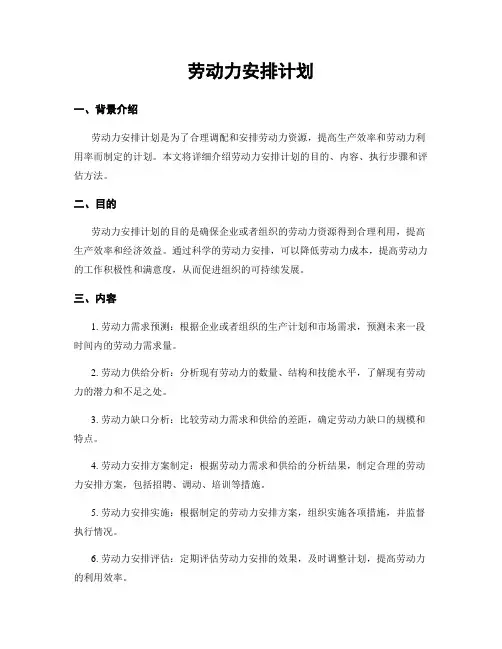 劳动力安排计划

一、背景介绍

劳动力安排计划是为了合理调配和安排劳动力资源，提高生产效率和劳动力利用率而制定的计划。本文将详细介绍劳动力安排计划的目的、内容、执行步骤和评估方法。

二、目的

劳动力安排计划的目的是确保企业或者组织的劳动力资源得到合理利用，提高生产效率和经济效益。通过科学的劳动力安排，可以降低劳动力成本，提高劳动力的工作积极性和满意度，从而促进组织的可持续发展。

三、内容

1. 劳动力需求预测：根据企业或者组织的生产计划和市场需求，预测未来一段时间内的劳动力需求量。

2. 劳动力供给分析：分析现有劳动力的数量、结构和技能水平，了解现有劳动力的潜力和不足之处。

3. 劳动力缺口分析：比较劳动力需求和供给的差距，确定劳动力缺口的规模和特点。

4. 劳动力安排方案制定：根据劳动力需求和供给的分析结果，制定合理的劳动力安排方案，包括招聘、调动、培训等措施。

5. 劳动力安排实施：根据制定的劳动力安排方案，组织实施各项措施，并监督执行情况。

6. 劳动力安排评估：定期评估劳动力安排的效果，及时调整计划，提高劳动力的利用效率。